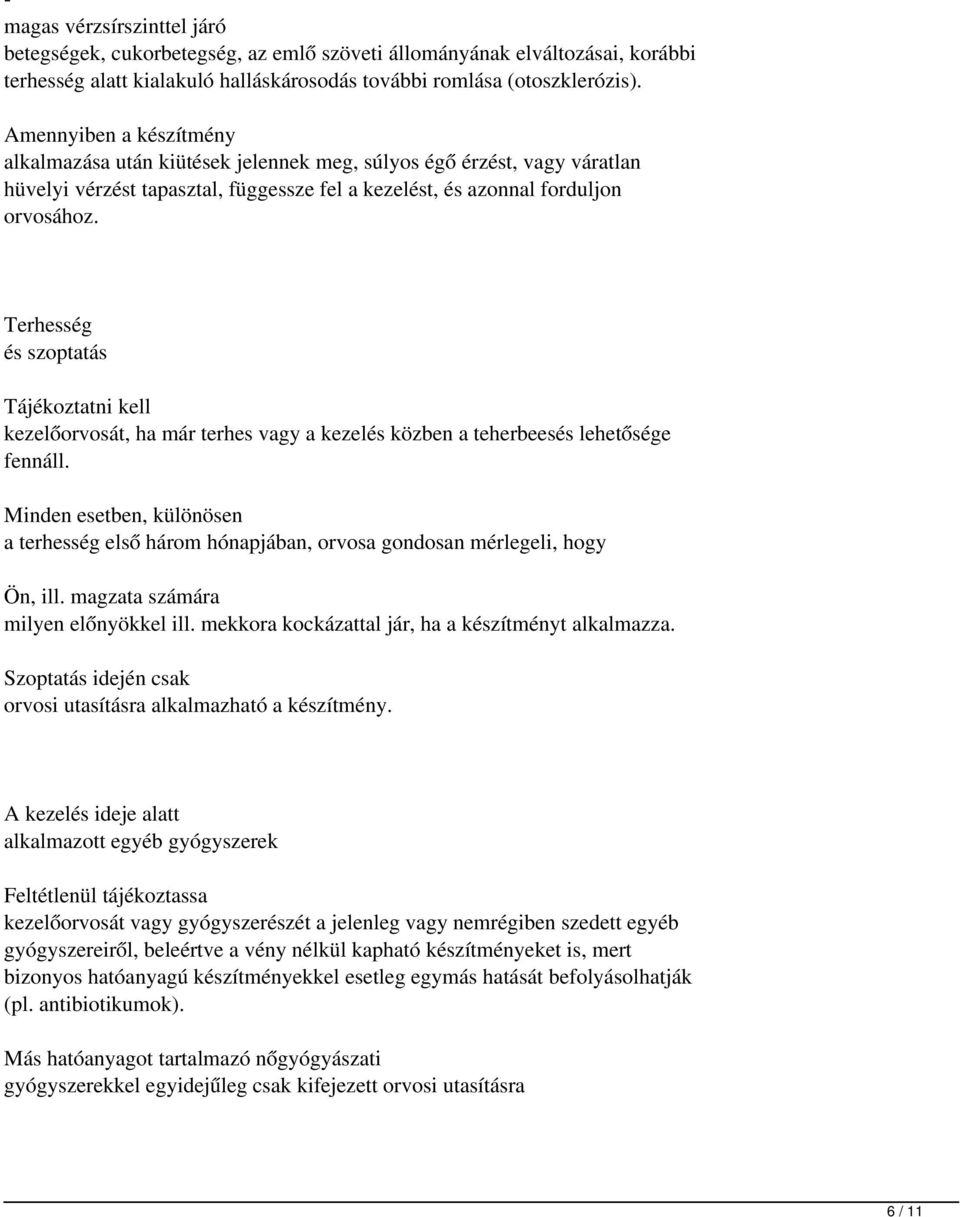 magas vérzsírszinttel járó betegségek, cukorbetegség, az emlő szöveti állományának elváltozásai, korábbi terhesség alatt kialakuló halláskárosodás további romlása (otoszklerózis).

Amennyiben a készítmény alkalmazása után kiütések jelennek meg, súlyos égő érzést, vagy váratlan hüvelyi vérzést tapasztal, függessze fel a kezelést, és azonnal forduljon orvosához.

Terhesség és szoptatás

Tájékoztatni kell kezelőorvosát, ha már terhes vagy a kezelés közben a teherbeesés lehetősége fennáll.

Minden esetben, különösen a terhesség első három hónapjában, orvosa gondosan mérlegeli, hogy

Ön, ill. magzata számára milyen előnyökkel ill. mekkora kockázattal jár, ha a készítményt alkalmazza.

Szoptatás idején csak orvosi utasításra alkalmazható a készítmény.

A kezelés ideje alatt alkalmazott egyéb gyógyszerek

Feltétlenül tájékoztassa kezelőorvosát vagy gyógyszerészét a jelenleg vagy nemrégiben szedett egyéb gyógyszereiről, beleértve a vény nélkül kapható készítményeket is, mert bizonyos hatóanyagú készítményekkel esetleg egymás hatását befolyásolhatják (pl. antibiotikumok).

Más hatóanyagot tartalmazó nőgyógyászati gyógyszerekkel egyidejűleg csak kifejezett orvosi utasításra

6 / 11